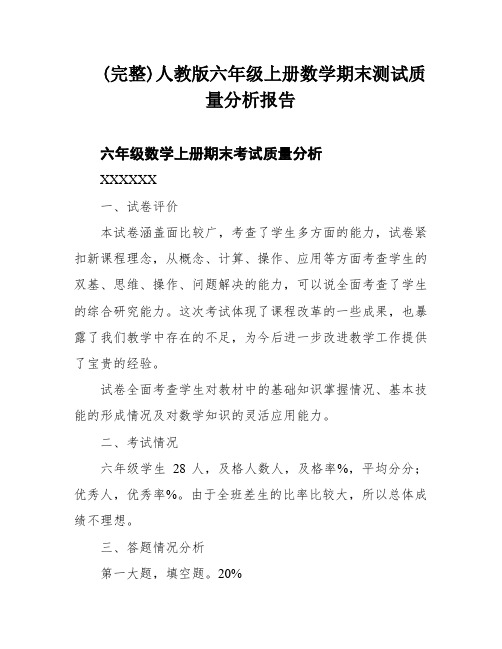 (完整)人教版六年级上册数学期末测试质量分析报告

六年级数学上册期末考试质量分析

XXXXXX

一、试卷评价

本试卷涵盖面比较广，考查了学生多方面的能力，试卷紧扣新课程理念，从概念、计算、操作、应用等方面考查学生的双基、思维、操作、问题解决的能力，可以说全面考查了学生的综合研究能力。这次考试体现了课程改革的一些成果，也暴露了我们教学中存在的不足，为今后进一步改进教学工作提供了宝贵的经验。

试卷全面考查学生对教材中的基础知识掌握情况、基本技能的形成情况及对数学知识的灵活应用能力。

二、考试情况

六年级学生 28 人，及格人数人，及格率%，平均分分；优秀人，优秀率%。由于全班差生的比率比较大，所以总体成绩不理想。

三、答题情况分析

第一大题，填空题。20%